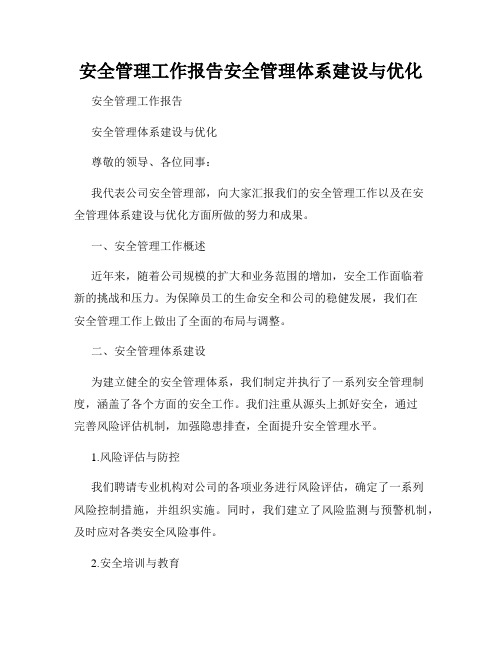 安全管理工作报告安全管理体系建设与优化

安全管理工作报告

安全管理体系建设与优化

尊敬的领导、各位同事：

我代表公司安全管理部，向大家汇报我们的安全管理工作以及在安全管理体系建设与优化方面所做的努力和成果。

一、安全管理工作概述

近年来，随着公司规模的扩大和业务范围的增加，安全工作面临着新的挑战和压力。为保障员工的生命安全和公司的稳健发展，我们在安全管理工作上做出了全面的布局与调整。

二、安全管理体系建设

为建立健全的安全管理体系，我们制定并执行了一系列安全管理制度，涵盖了各个方面的安全工作。我们注重从源头上抓好安全，通过完善风险评估机制，加强隐患排查，全面提升安全管理水平。

1.风险评估与防控

我们聘请专业机构对公司的各项业务进行风险评估，确定了一系列风险控制措施，并组织实施。同时，我们建立了风险监测与预警机制，及时应对各类安全风险事件。

2.安全培训与教育